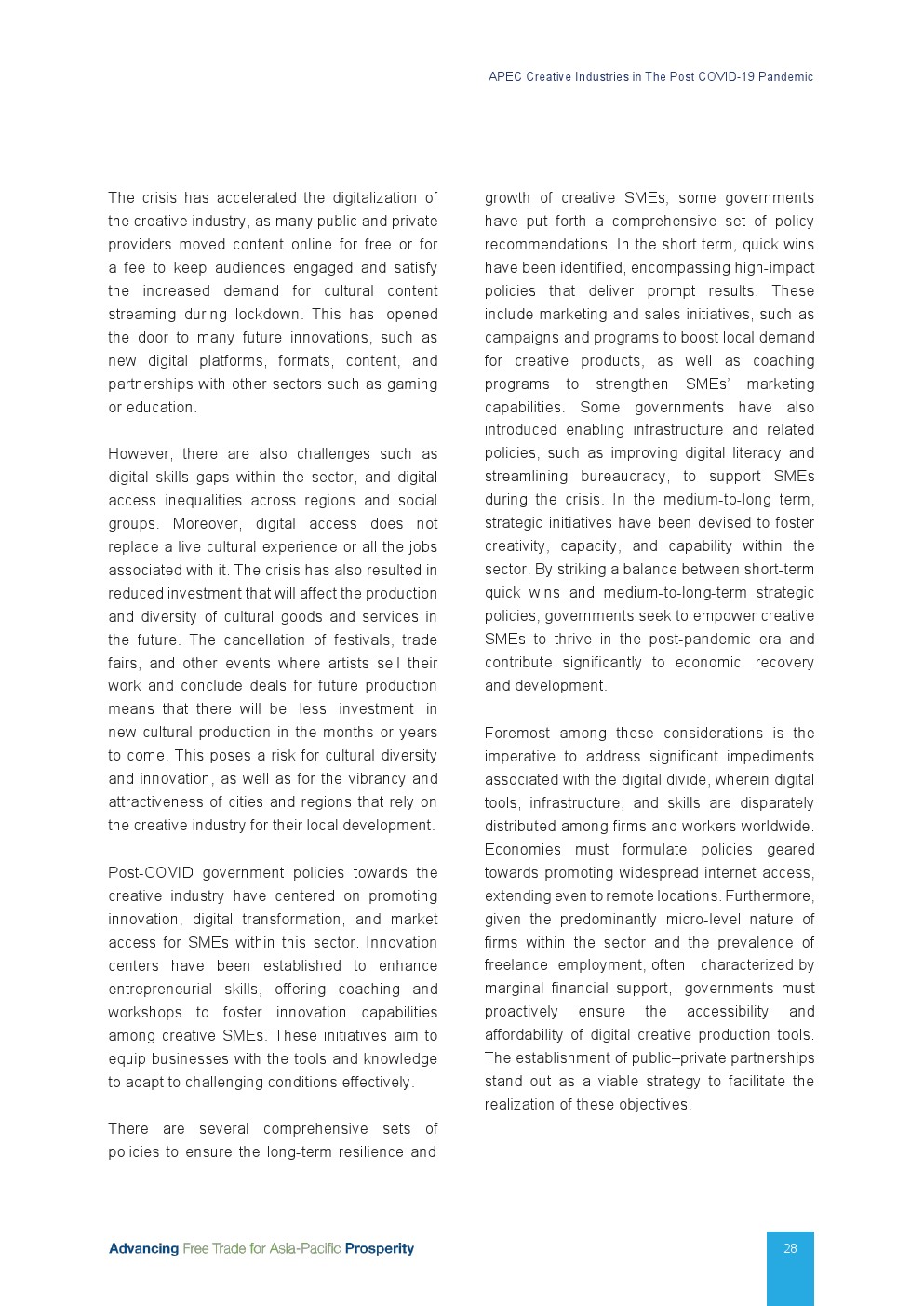 APEC Creative Industries in The Post COVID-19 Pandemic

The crisis has accelerated the digitalization of the creative industry, as many public and private providers moved content online for free or for a fee to keep audiences engaged and satisfy the increased demand for cultural content streaming during lockdown. This has opened the door to many future innovations, such as new digital platforms, formats, content, and partnerships with other sectors such as gaming or education.

However, there are also challenges such as digital skills gaps within the sector, and digital access inequalities across regions and social groups. Moreover, digital access does not replace a live cultural experience or all the jobs associated with it. The crisis has also resulted in reduced investment that will affect the production and diversity of cultural goods and services in the future. The cancellation of festivals, trade fairs, and other events where artists sell their work and conclude deals for future production means that there will be less investment in new cultural production in the months or years to come. This poses a risk for cultural diversity and innovation, as well as for the vibrancy and attractiveness of cities and regions that rely on the creative industry for their local development.

Post-COVID government policies towards the creative industry have centered on promoting innovation, digital transformation, and market access for SMEs within this sector. Innovation centers have been established to enhance entrepreneurial skills, offering coaching and workshops to foster innovation capabilities among creative SMEs. These initiatives aim to equip businesses with the tools and knowledge to adapt to challenging conditions effectively.

There are several comprehensive sets of policies to ensure the long-term resilience and growth of creative SMEs; some governments have put forth a comprehensive set of policy recommendations. In the short term, quick wins have been identified, encompassing high-impact policies that deliver prompt results. These include marketing and sales initiatives, such as campaigns and programs to boost local demand for creative products, as well as coaching programs to strengthen SMEs' marketing capabilities. Some governments have also introduced enabling infrastructure and related policies, such as improving digital literacy and streamlining bureaucracy, to support SMEs during the crisis. In the medium-to-long term, strategic initiatives have been devised to foster creativity, capacity, and capability within the sector. By striking a balance between short-term quick wins and medium-to-long-term strategic policies, governments seek to empower creative SMEs to thrive in the post-pandemic era and contribute significantly to economic recovery and development.

Foremost among these considerations is the imperative to address significant impediments associated with the digital divide, wherein digital tools, infrastructure, and skills are disparately distributed among firms and workers worldwide. Economies must formulate policies geared towards promoting widespread internet access, extending even to remote locations. Furthermore, given the predominantly micro-level nature of firms within the sector and the prevalence of freelance employment, often characterized by marginal financial support, governments must proactively ensure the accessibility and affordability of digital creative production tools. The establishment of public–private partnerships stand out as a viable strategy to facilitate the realization of these objectives.

Advancing Free Trade for Asia-Pacific Prosperity

28